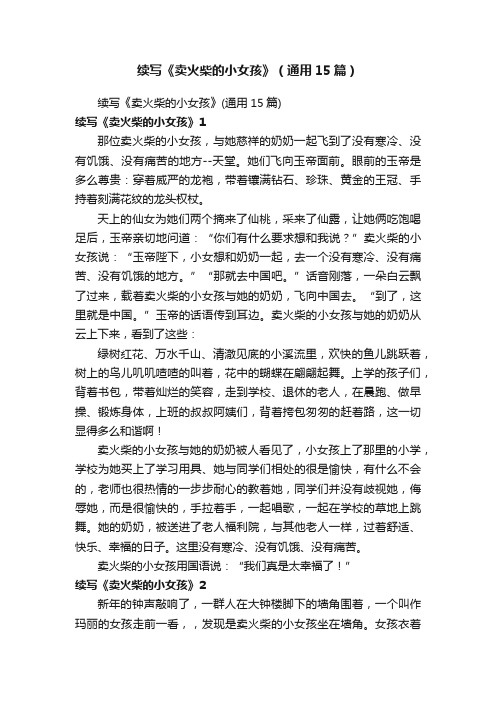 续写《卖火柴的小女孩》（通用15篇）

续写《卖火柴的小女孩》(通用15篇)

续写《卖火柴的小女孩》1

那位卖火柴的小女孩，与她慈祥的奶奶一起飞到了没有寒冷、没有饥饿、没有痛苦的地方--天堂。她们飞向玉帝面前。眼前的玉帝是多么尊贵：穿着威严的龙袍，带着镶满钻石、珍珠、黄金的王冠、手持着刻满花纹的龙头权杖。

天上的仙女为她们两个摘来了仙桃，采来了仙露，让她俩吃饱喝足后，玉帝亲切地问道：“你们有什么要求想和我说？”卖火柴的小女孩说：“玉帝陛下，小女想和奶奶一起，去一个没有寒冷、没有痛苦、没有饥饿的地方。”“那就去中国吧。”话音刚落，一朵白云飘了过来，载着卖火柴的小女孩与她的奶奶，飞向中国去。“到了，这里就是中国。”玉帝的话语传到耳边。卖火柴的小女孩与她的奶奶从云上下来，看到了这些：

绿树红花、万水千山、清澈见底的小溪流里，欢快的鱼儿跳跃着，树上的鸟儿叽叽喳喳的叫着，花中的蝴蝶在翩翩起舞。上学的孩子们，背着书包，带着灿烂的笑容，走到学校、退休的老人，在晨跑、做早操、锻炼身体，上班的叔叔阿姨们，背着挎包匆匆的赶着路，这一切显得多么和谐啊！

卖火柴的小女孩与她的奶奶被人看见了，小女孩上了那里的小学，学校为她买上了学习用具、她与同学们相处的很是愉快，有什么不会的，老师也很热情的一步步耐心的教着她，同学们并没有歧视她，侮辱她，而是很愉快的，手拉着手，一起唱歌，一起在学校的草地上跳舞。她的奶奶，被送进了老人福利院，与其他老人一样，过着舒适、快乐、幸福的日子。这里没有寒冷、没有饥饿、没有痛苦。

卖火柴的小女孩用国语说：“我们真是太幸福了！”

续写《卖火柴的小女孩》2

新年的钟声敲响了，一群人在大钟楼脚下的墙角围着，一个叫作玛丽的女孩走前一看，，发现是卖火柴的小女孩坐在墙角。女孩衣着